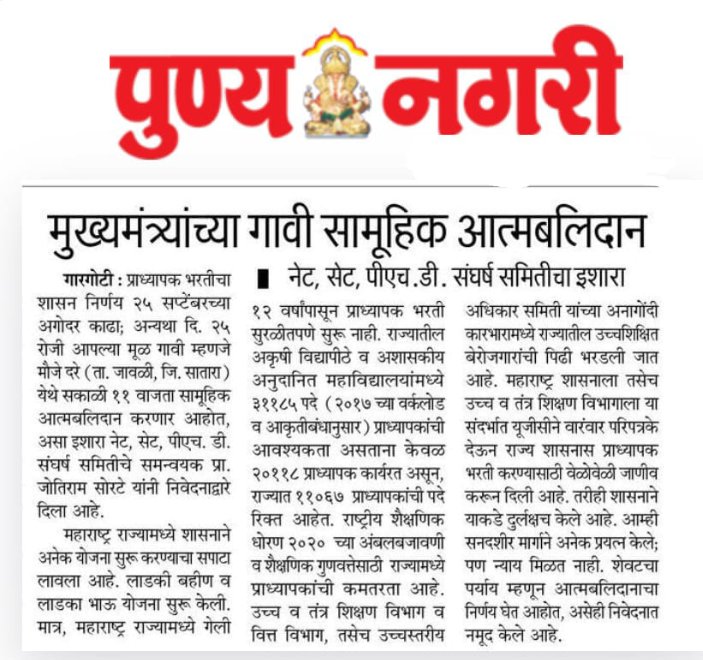 पुण्य नगरी

मुख्यमंत्र्यांच्या गावी सामूहिक आत्मबलिदान

नेट, सेट, पीएच.डी. संघर्ष समितीचा इशारा

गारगोटी : प्राध्यापक भरतीचा शासन निर्णय २५ सप्टेंबरच्या अगोदर काढा; अन्यथा दि. २५ रोजी आपल्या मूळ गावी म्हणजे मौजे दरे (ता. जावळी, जि. सातारा) येथे सकाळी ११ वाजता सामूहिक आत्मबलिदान करणार आहोत, असा इशारा नेट, सेट, पीएच. डी. संघर्ष समितीचे समन्वयक प्रा. जोतिराम सोरटे यांनी निवेदनाद्वारे दिला आहे.

महाराष्ट्र राज्यामध्ये शासनाने अनेक योजना सुरू करण्याचा सपाटा लावला आहे. लाडकी बहीण व लाडका भाऊ योजना सुरू केली. मात्र, महाराष्ट्र राज्यामध्ये गेली १२ वर्षांपासून प्राध्यापक भरती सुरळीतपणे सुरू नाही. राज्यातील अकृषी विद्यापीठे व अशासकीय अनुदानित महाविद्यालयांमध्ये ३११८५ पदे (२०१७ च्या वर्कलोड व आकृतीबंधानुसार) प्राध्यापकांची आवश्यकता असताना केवळ २०११८ प्राध्यापक कार्यरत असून, राज्यात ११०६७ प्राध्यापकांची पदे रिक्त आहेत. राष्ट्रीय शैक्षणिक धोरण २०२० च्या अंबलबजावणी व शैक्षणिक गुणवत्तेसाठी राज्यामध्ये प्राध्यापकांची कमतरता आहे. उच्च व तंत्र शिक्षण विभाग व वित्त विभाग, तसेच उच्चस्तरीय अधिकार समिती यांच्या अनागोंदी कारभारामध्ये राज्यातील उच्चशिक्षित बेरोजगारांची पिढी भरडली जात आहे. महाराष्ट्र शासनाला तसेच उच्च व तंत्र शिक्षण विभागाला या संदर्भात यूजीसीने वारंवार परिपत्रके देऊन राज्य शासनास प्राध्यापक भरती करण्यासाठी वेळोवेळी जाणीव करून दिली आहे. तरीही शासनाने याकडे दुर्लक्षच केले आहे. आम्ही सनदशीर मार्गाने अनेक प्रयत्न केले; पण न्याय मिळत नाही. शेवटचा पर्याय म्हणून आत्मबलिदानाचा निर्णय घेत आहोत, असेही निवेदनात नमूद केले आहे.